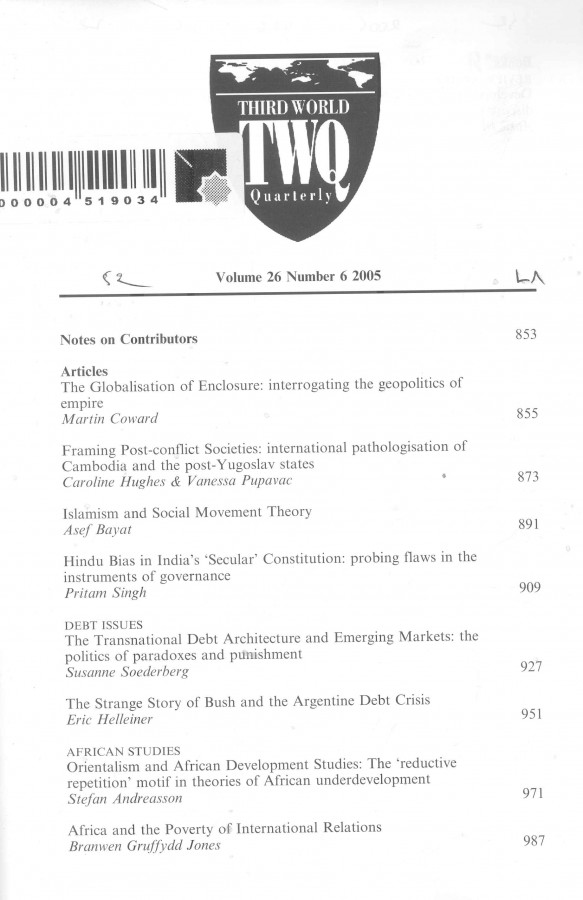 THIRD WORLD
TWQ
Quarterly

000004 519034

52 Volume 26 Number 6 2005 LA

Notes on Contributors 853

Articles
The Globalisation of Enclosure: interrogating the geopolitics of empire
Martin Coward 855

Framing Post-conflict Societies: international pathologisation of Cambodia and the post-Yugoslav states
Caroline Hughes & Vanessa Pupavac 873

Islamism and Social Movement Theory
Asef Bayat 891

Hindu Bias in India's 'Secular' Constitution: probing flaws in the instruments of governance
Pritam Singh 909

DEBT ISSUES
The Transnational Debt Architecture and Emerging Markets: the politics of paradoxes and punishment
Susanne Soederberg 927

The Strange Story of Bush and the Argentine Debt Crisis
Eric Helleiner 951

AFRICAN STUDIES
Orientalism and African Development Studies: The 'reductive repetition' motif in theories of African underdevelopment
Stefan Andreasson 971

Africa and the Poverty of International Relations
Branwen Gruffydd Jones 987